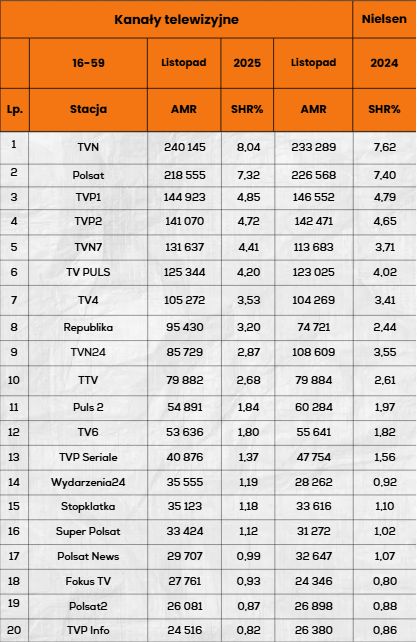 | Kanały telewizyjne | | | | | Nielsen |
|---|---|---|---|---|---|
| | 16-59 | Listopad | 2025 | Listopad | 2024 |
| Lp. | Stacja | AMR | SHR% | AMR | SHR% |
| 1 | TVN | 240 145 | 8,04 | 233 289 | 7,62 |
| 2 | Polsat | 218 555 | 7,32 | 226 568 | 7,40 |
| 3 | TVP1 | 144 923 | 4,85 | 146 552 | 4,79 |
| 4 | TVP2 | 141 070 | 4,72 | 142 471 | 4,65 |
| 5 | TVN7 | 131 637 | 4,41 | 113 683 | 3,71 |
| 6 | TV PULS | 125 344 | 4,20 | 123 025 | 4,02 |
| 7 | TV4 | 105 272 | 3,53 | 104 269 | 3,41 |
| 8 | Republika | 95 430 | 3,20 | 74 721 | 2,44 |
| 9 | TVN24 | 85 729 | 2,87 | 108 609 | 3,55 |
| 10 | TTV | 79 882 | 2,68 | 79 884 | 2,61 |
| 11 | Puls 2 | 54 891 | 1,84 | 60 284 | 1,97 |
| 12 | TV6 | 53 636 | 1,80 | 55 641 | 1,82 |
| 13 | TVP Seriale | 40 876 | 1,37 | 47 754 | 1,56 |
| 14 | Wydarzenia24 | 35 555 | 1,19 | 28 262 | 0,92 |
| 15 | Stopklatka | 35 123 | 1,18 | 33 616 | 1,10 |
| 16 | Super Polsat | 33 424 | 1,12 | 31 272 | 1,02 |
| 17 | Polsat News | 29 707 | 0,99 | 32 647 | 1,07 |
| 18 | Fokus TV | 27 761 | 0,93 | 24 346 | 0,80 |
| 19 | Polsat2 | 26 081 | 0,87 | 26 898 | 0,88 |
| 20 | TVP Info | 24 516 | 0,82 | 26 380 | 0,86 |